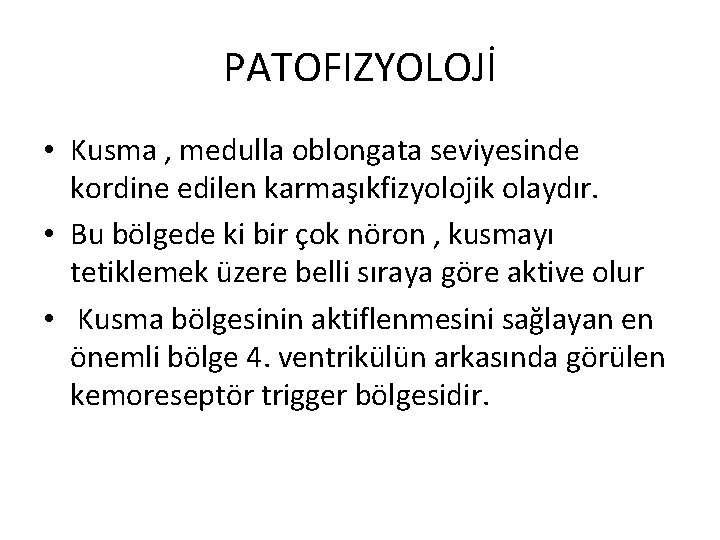 PATOFIZYOLOJİ

• Kusma , medulla oblongata seviyesinde kordine edilen karmaşıkfizyolojik olaydır.

• Bu bölgede ki bir çok nöron , kusmayı tetiklemek üzere belli sıraya göre aktive olur

• Kusma bölgesinin aktiflenmesini sağlayan en önemli bölge 4. ventrikülün arkasında görülen kemoreseptör trigger bölgesidir.